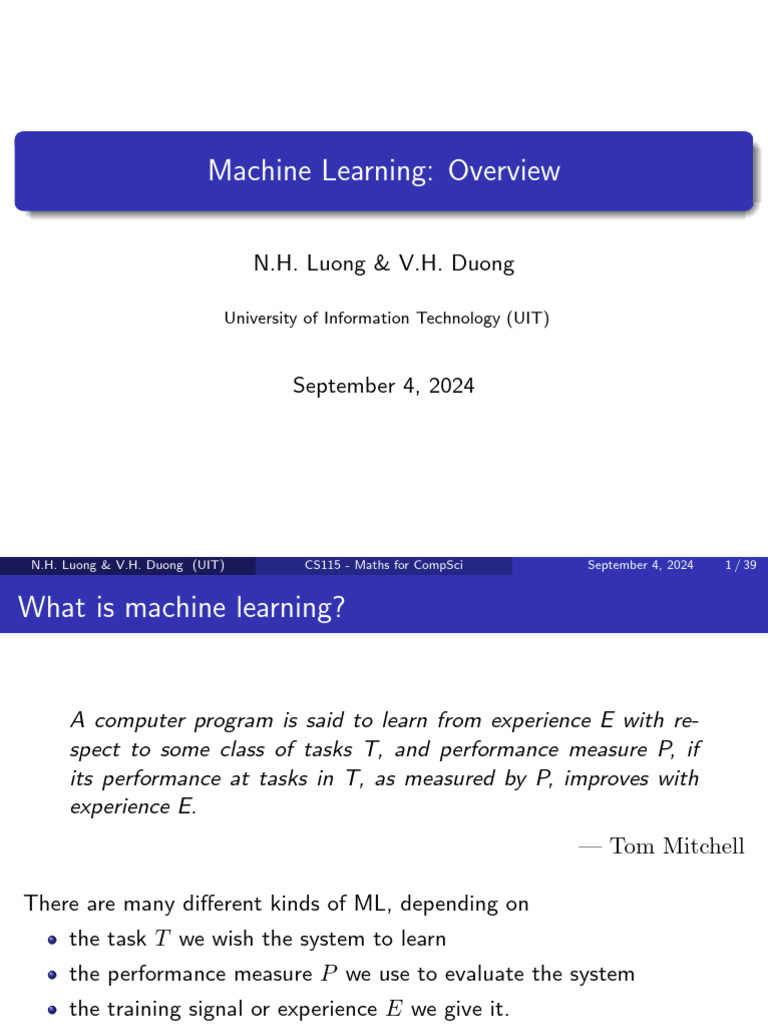 Machine Learning: Overview

N.H. Luong & V.H. Duong

University of Information Technology (UIT)

September 4, 2024

N.H. Luong & V.H. Duong (UIT) CS115 - Maths for CompSci September 4, 2024 1 / 39

What is machine learning?

A computer program is said to learn from experience E with respect to some class of tasks T, and performance measure P, if its performance at tasks in T, as measured by P, improves with experience E.

— Tom Mitchell

There are many different kinds of ML, depending on
- the task $T$ we wish the system to learn
- the performance measure $P$ we use to evaluate the system
- the training signal or experience $E$ we give it.